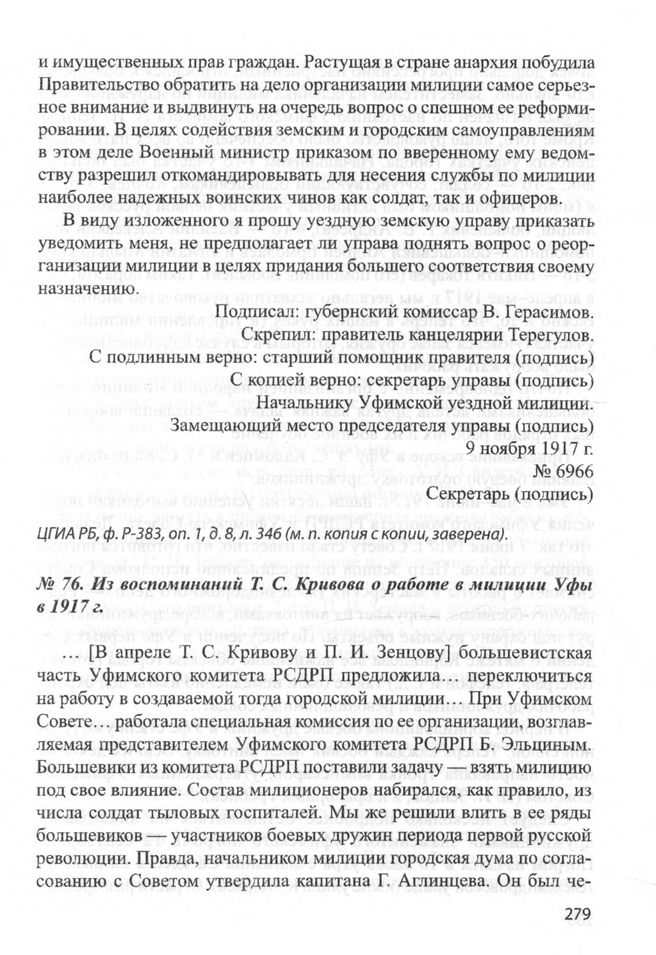 и имущественных прав граждан. Растущая в стране анархия побудила Правительство обратить на дело организации милиции самое серьезное внимание и выдвинуть на очередь вопрос о спешном ее реформировании. В целях содействия земским и городским самоуправлениям в этом деле Военный министр приказом по вверенному ему ведомству разрешил откомандировывать для несения службы по милиции наиболее надежных воинских чинов как солдат, так и офицеров.

В виду изложенного я прошу уездную земскую управу приказать уведомить меня, не предполагает ли управа поднять вопрос о реорганизации милиции в целях придания большего соответствия своему назначению.

Подписал: губернский комиссар В. Герасимов.
Скрепил: правитель канцелярии Терегулов.
С подлинным верно: старший помощник правителя (подпись)
С копией верно: секретарь управы (подпись)
Начальнику Уфимской уездной милиции.
Замещающий место председателя управы (подпись)
9 ноября 1917 г.
№ 6966
Секретарь (подпись)

ЦГИА РБ, ф. Р-383, оп. 1, д. 8, л. 346 (м. п. копия с копии, заверена).

№ 76. Из воспоминаний Т. С. Кривова о работе в милиции Уфы в 1917 г.

… [В апреле Т. С. Кривову и П. И. Зенцову] большевистская часть Уфимского комитета РСДРП предложила… переключиться на работу в создаваемой тогда городской милиции… При Уфимском Совете… работала специальная комиссия по ее организации, возглавляемая представителем Уфимского комитета РСДРП Б. Эльциным. Большевики из комитета РСДРП поставили задачу — взять милицию под свое влияние. Состав милиционеров набирался, как правило, из числа солдат тыловых госпиталей. Мы же решили влить в ее ряды большевиков — участников боевых дружин периода первой русской революции. Правда, начальником милиции городская дума по согласованию с Советом утвердила капитана Г. Аглинцева. Он был че-

279